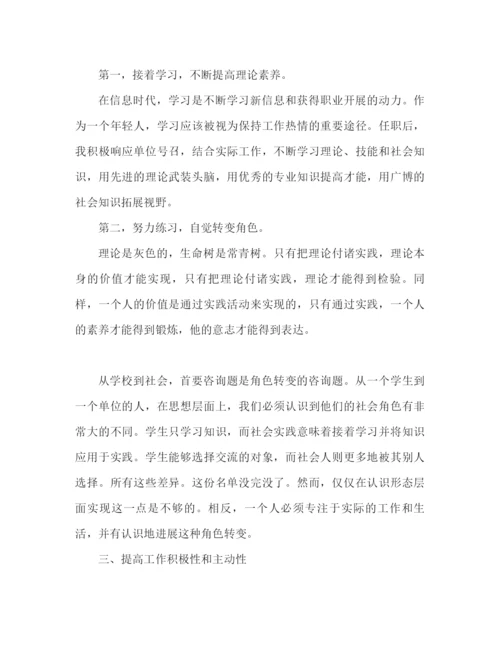 第一，接着学习，不断提高理论素养。

在信息时代，学习是不断学习新信息和获得职业开展的动力。作为一个年轻人，学习应该被视为保持工作热情的重要途径。任职后，我积极响应单位号召，结合实际工作，不断学习理论、技能和社会知识，用先进的理论武装头脑，用优秀的专业知识提高才能，用广博的社会知识拓展视野。

第二，努力练习，自觉转变角色。

理论是灰色的，生命树是常青树。只有把理论付诸实践，理论本身的价值才能实现，只有把理论付诸实践，理论才能得到检验。同样，一个人的价值是通过实践活动来实现的，只有通过实践，一个人的素养才能得到锻炼，他的意志才能得到表达。

从学校到社会，首要咨询题是角色转变的咨询题。从一个学生到一个单位的人，在思想层面上，我们必须认识到他们的社会角色有非常大的不同。学生只学习知识，而社会实践意味着接着学习并将知识应用于实践。学生能够选择交流的对象，而社会人则更多地被其别人选择。所有这些差异。这份名单没完没了。然而，仅仅在认识形态层面实现这一点是不够的。相反，一个人必须专注于实际的工作和生活，并有认识地进展这种角色转变。

三、提高工作积极性和主动性